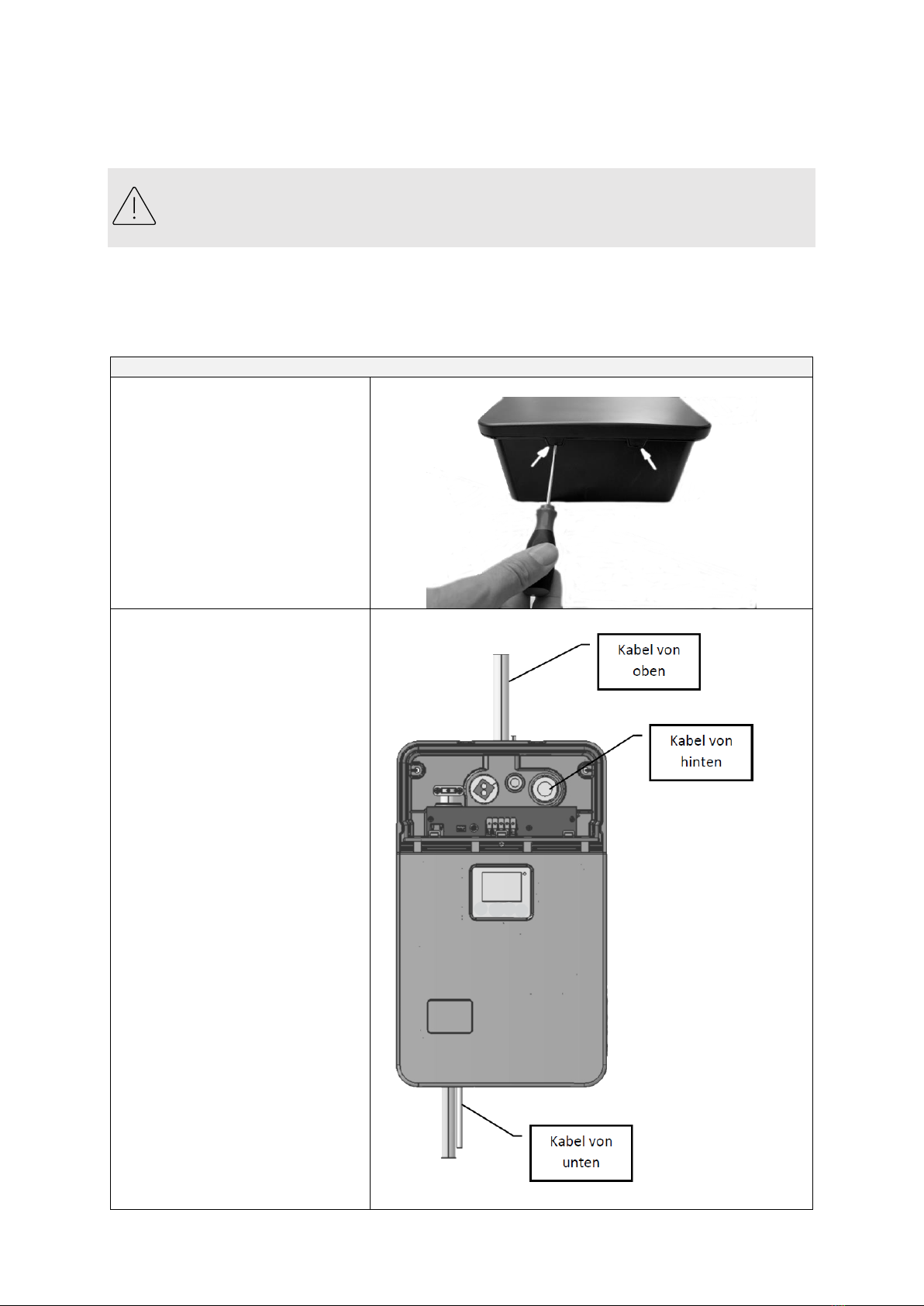 Kabel von oben

Kabel von hinten

Kabel von unten